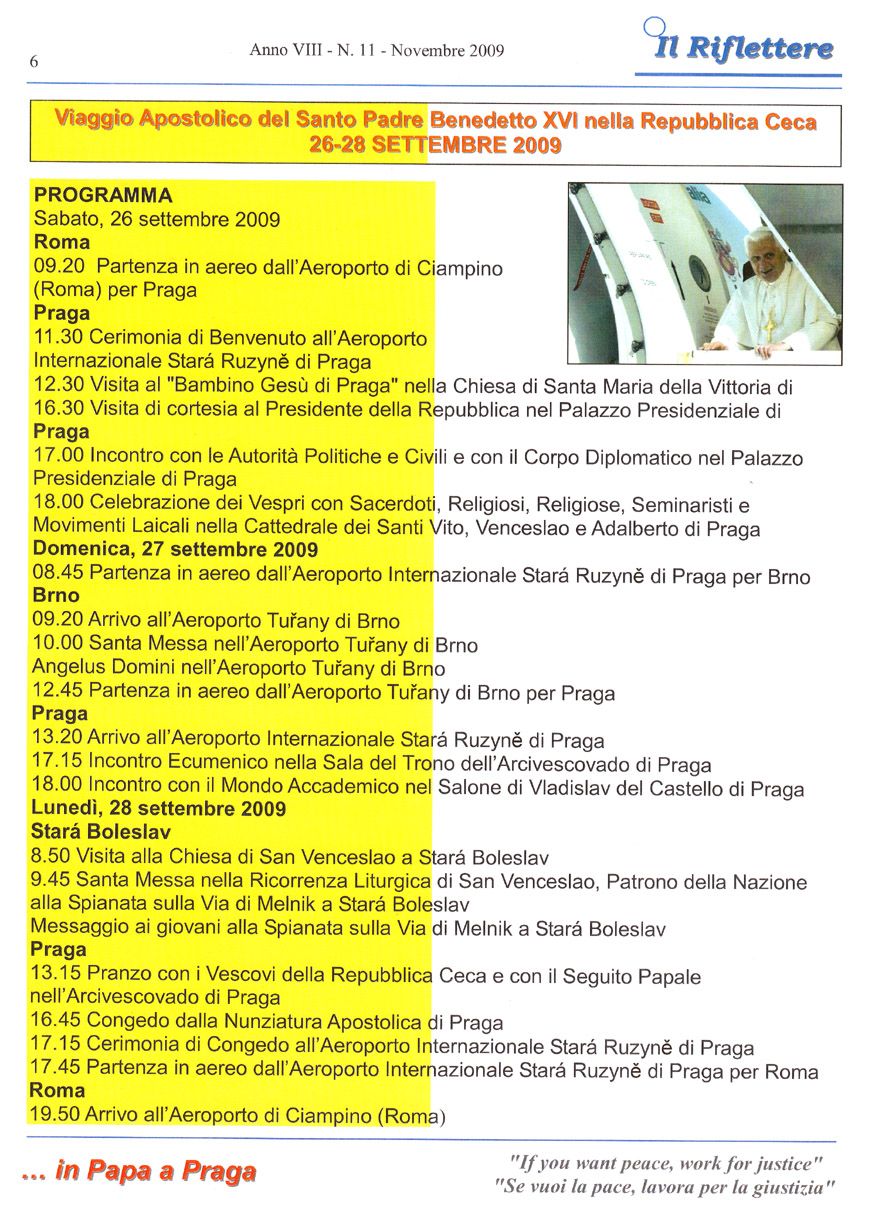 6

Anno VIII - N. 11 - Novembre 2009

Il Riflettere

Viaggio Apostolico del Santo Padre Benedetto XVI nella Repubblica Ceca
26-28 SETTEMBRE 2009

PROGRAMMA
Sabato, 26 settembre 2009
Roma
09.20 Partenza in aereo dall'Aeroporto di Ciampino (Roma) per Praga
Praga
11.30 Cerimonia di Benvenuto all'Aeroporto Internazionale Stará Ruzyně di Praga
12.30 Visita al "Bambino Gesù di Praga" nella Chiesa di Santa Maria della Vittoria di
16.30 Visita di cortesia al Presidente della Repubblica nel Palazzo Presidenziale di
Praga
17.00 Incontro con le Autorità Politiche e Civili e con il Corpo Diplomatico nel Palazzo Presidenziale di Praga
18.00 Celebrazione dei Vespri con Sacerdoti, Religiosi, Religiose, Seminaristi e Movimenti Laicali nella Cattedrale dei Santi Vito, Venceslao e Adalberto di Praga
Domenica, 27 settembre 2009
08.45 Partenza in aereo dall'Aeroporto Internazionale Stará Ruzyně di Praga per Brno
Brno
09.20 Arrivo all'Aeroporto Tuřany di Brno
10.00 Santa Messa nell'Aeroporto Tuřany di Brno
Angelus Domini nell'Aeroporto Tuřany di Brno
12.45 Partenza in aereo dall'Aeroporto Tuřany di Brno per Praga
Praga
13.20 Arrivo all'Aeroporto Internazionale Stará Ruzyně di Praga
17.15 Incontro Ecumenico nella Sala del Trono dell'Arcivescovado di Praga
18.00 Incontro con il Mondo Accademico nel Salone di Vladislav del Castello di Praga
Lunedì, 28 settembre 2009
Stará Boleslav
8.50 Visita alla Chiesa di San Venceslao a Stará Boleslav
9.45 Santa Messa nella Ricorrenza Liturgica di San Venceslao, Patrono della Nazione alla Spianata sulla Via di Melnik a Stará Boleslav
Messaggio ai giovani alla Spianata sulla Via di Melnik a Stará Boleslav
Praga
13.15 Pranzo con i Vescovi della Repubblica Ceca e con il Seguito Papale nell'Arcivescovado di Praga
16.45 Congedo dalla Nunziatura Apostolica di Praga
17.15 Cerimonia di Congedo all'Aeroporto Internazionale Stará Ruzyně di Praga
17.45 Partenza in aereo dall'Aeroporto Internazionale Stará Ruzyně di Praga per Roma
Roma
19.50 Arrivo all'Aeroporto di Ciampino (Roma)

... in Papa a Praga

"If you want peace, work for justice"
"Se vuoi la pace, lavora per la giustizia"